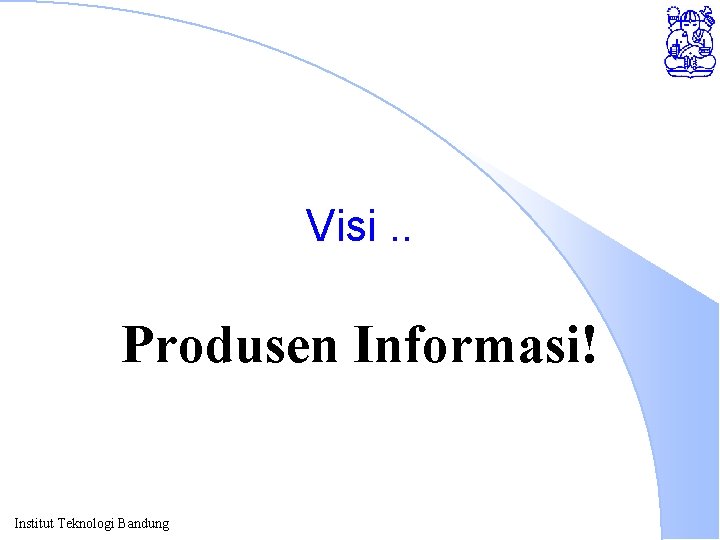 Visi ..

Produsen Informasi!

Institut Teknologi Bandung